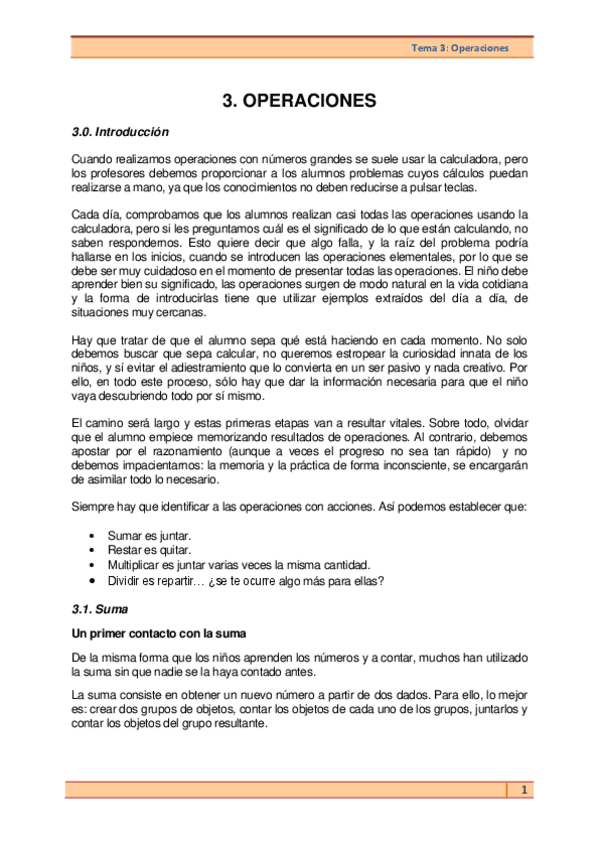 Tema 3: Operaciones

3. OPERACIONES

3.0. Introducción

Cuando realizamos operaciones con números grandes se suele usar la calculadora, pero los profesores debemos proporcionar a los alumnos problemas cuyos cálculos puedan realizarse a mano, ya que los conocimientos no deben reducirse a pulsar teclas.

Cada día, comprobamos que los alumnos realizan casi todas las operaciones usando la calculadora, pero si les preguntamos cuál es el significado de lo que están calculando, no saben respondernos. Esto quiere decir que algo falla, y la raíz del problema podría hallarse en los inicios, cuando se introducen las operaciones elementales, por lo que se debe ser muy cuidadoso en el momento de presentar todas las operaciones. El niño debe aprender bien su significado, las operaciones surgen de modo natural en la vida cotidiana y la forma de introducirlas tiene que utilizar ejemplos extraídos del día a día, de situaciones muy cercanas.

Hay que tratar de que el alumno sepa qué está haciendo en cada momento. No solo debemos buscar que sepa calcular, no queremos estropear la curiosidad innata de los niños, y sí evitar el adiestramiento que lo convierta en un ser pasivo y nada creativo. Por ello, en todo este proceso, sólo hay que dar la información necesaria para que el niño vaya descubriendo todo por sí mismo.

El camino será largo y estas primeras etapas van a resultar vitales. Sobre todo, olvidar que el alumno empiece memorizando resultados de operaciones. Al contrario, debemos apostar por el razonamiento (aunque a veces el progreso no sea tan rápido) y no debemos impacientarnos: la memoria y la práctica de forma inconsciente, se encargarán de asimilar todo lo necesario.

Siempre hay que identificar a las operaciones con acciones. Así podemos establecer que:

• Sumar es juntar.
• Restar es quitar.
• Multiplicar es juntar varias veces la misma cantidad.
• Dividir es repartir… ¿se te ocurre algo más para ellas?

3.1. Suma

Un primer contacto con la suma

De la misma forma que los niños aprenden los números y a contar, muchos han utilizado la suma sin que nadie se la haya contado antes.

La suma consiste en obtener un nuevo número a partir de dos dados. Para ello, lo mejor es: crear dos grupos de objetos, contar los objetos de cada uno de los grupos, juntarlos y contar los objetos del grupo resultante.

1